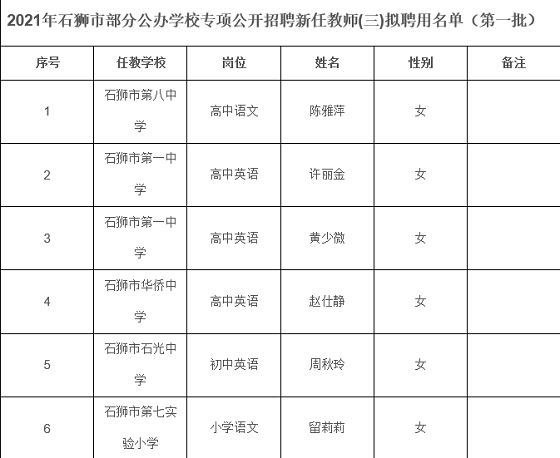 2021年石狮市部分公办学校专项公开招聘新任教师(三)拟聘用名单（第一批）

| 序号 | 任教学校 | 岗位 | 姓名 | 性别 | 备注 |
|---|---|---|---|---|---|
| 1 | 石狮市第八中学 | 高中语文 | 陈雅萍 | 女 | |
| 2 | 石狮市第一中学 | 高中英语 | 许丽金 | 女 | |
| 3 | 石狮市第一中学 | 高中英语 | 黄少微 | 女 | |
| 4 | 石狮市华侨中学 | 高中英语 | 赵仕静 | 女 | |
| 5 | 石狮市石光中学 | 初中英语 | 周秋玲 | 女 | |
| 6 | 石狮市第七实验小学 | 小学语文 | 留莉莉 | 女 | |